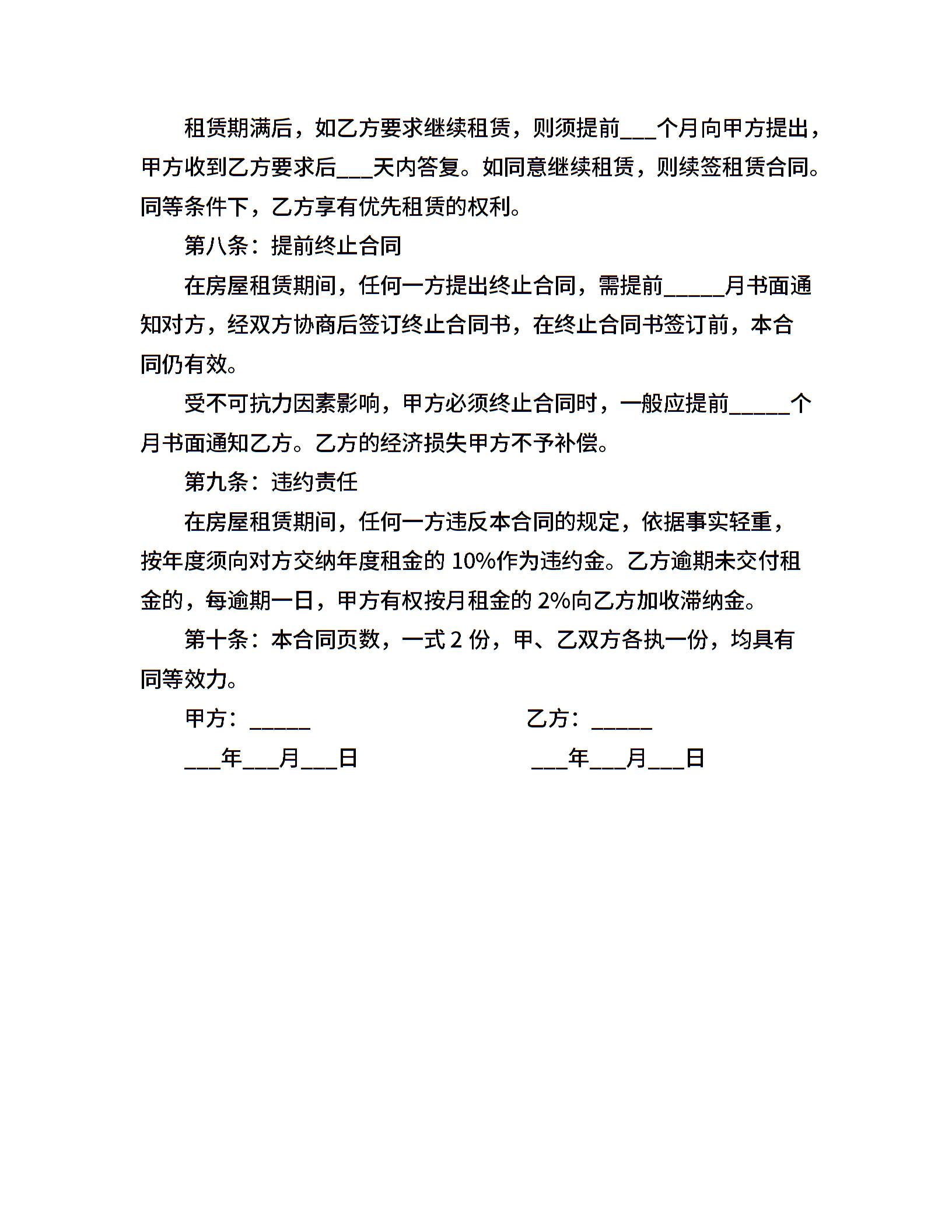 租赁期满后，如乙方要求继续租赁，则须提前___个月向甲方提出，甲方收到乙方要求后___天内答复。如同意继续租赁，则续签租赁合同。同等条件下，乙方享有优先租赁的权利。

第八条：提前终止合同

在房屋租赁期间，任何一方提出终止合同，需提前_____月书面通知对方，经双方协商后签订终止合同书，在终止合同书签订前，本合同仍有效。

受不可抗力因素影响，甲方必须终止合同时，一般应提前_____个月书面通知乙方。乙方的经济损失甲方不予补偿。

第九条：违约责任

在房屋租赁期间，任何一方违反本合同的规定，依据事实轻重，按年度须向对方交纳年度租金的 10%作为违约金。乙方逾期未交付租金的，每逾期一日，甲方有权按月租金的 2%向乙方加收滞纳金。

第十条：本合同页数，一式 2 份，甲、乙双方各执一份，均具有同等效力。

甲方：_____

乙方：_____

___年___月___日

___年___月___日